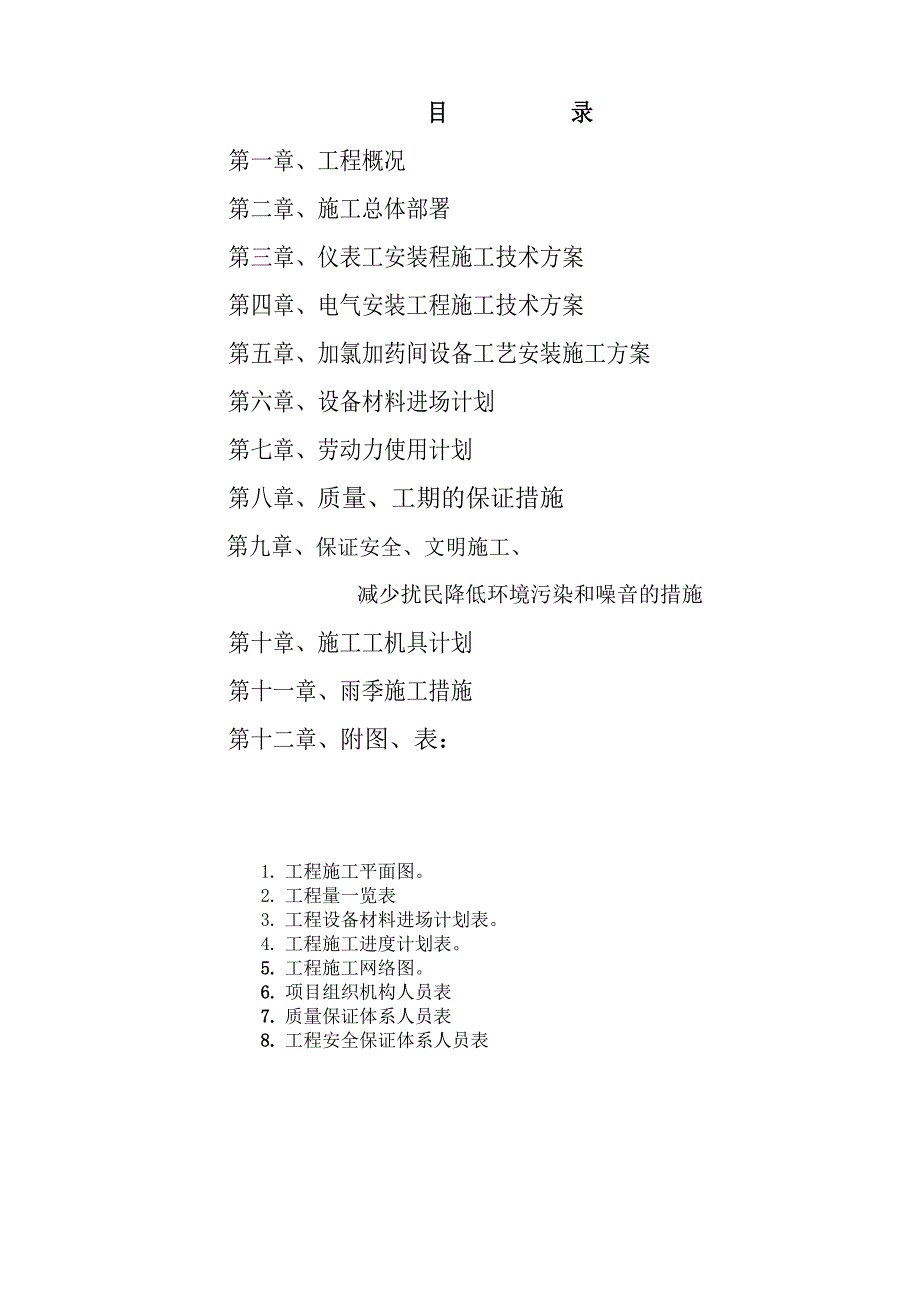 目　　录

第一章、工程概况

第二章、施工总体部署

第三章、仪表工安装程施工技术方案

第四章、电气安装工程施工技术方案

第五章、加氯加药间设备工艺安装施工方案

第六章、设备材料进场计划

第七章、劳动力使用计划

第八章、质量、工期的保证措施

第九章、保证安全、文明施工、

减少扰民降低环境污染和噪音的措施

第十章、施工工机具计划

第十一章、雨季施工措施

第十二章、附图、表：

1. 工程施工平面图。
2. 工程量一览表
3. 工程设备材料进场计划表。
4. 工程施工进度计划表。
5. 工程施工网络图。
6. 项目组织机构人员表
7. 质量保证体系人员表
8. 工程安全保证体系人员表